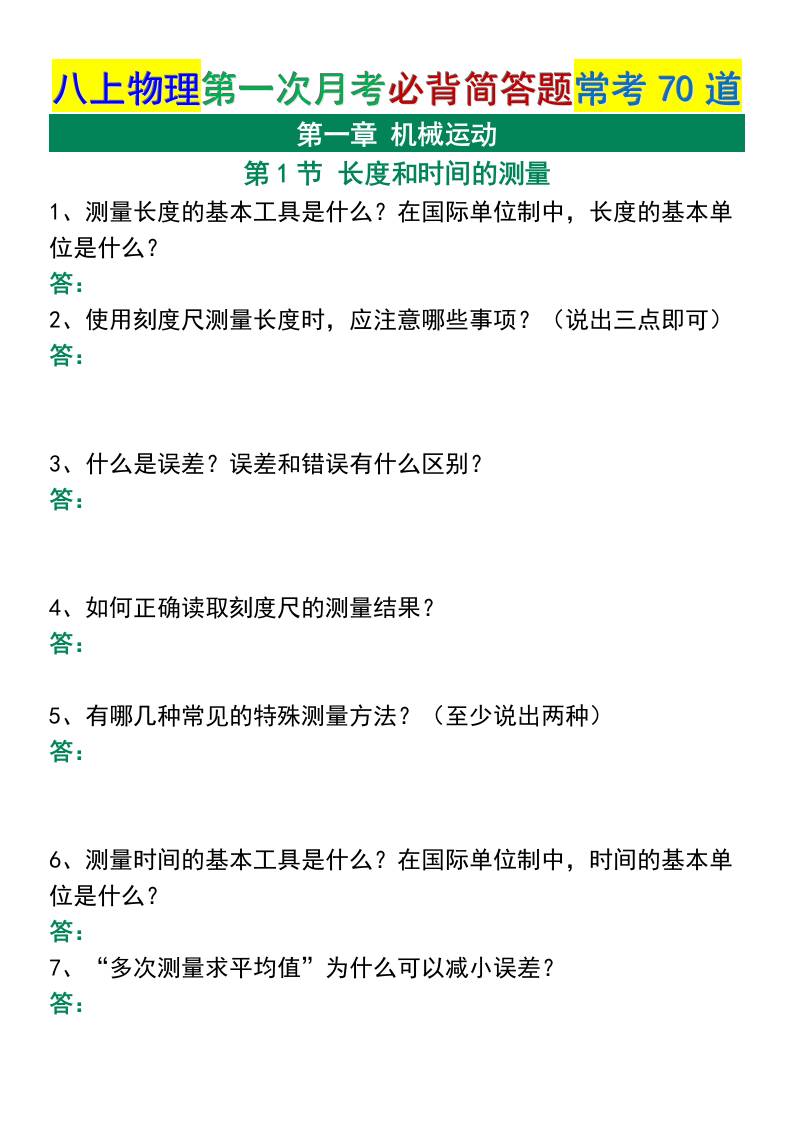 八上物理第一次月考必背简答题常考 70 道

第一章 机械运动

第 1 节 长度和时间的测量

1、测量长度的基本工具是什么？在国际单位制中，长度的基本单位是什么？
答：

2、使用刻度尺测量长度时，应注意哪些事项？（说出三点即可）
答：

3、什么是误差？误差和错误有什么区别？
答：

4、如何正确读取刻度尺的测量结果？
答：

5、有哪几种常见的特殊测量方法？（至少说出两种）
答：

6、测量时间的基本工具是什么？在国际单位制中，时间的基本单位是什么？
答：

7、“多次测量求平均值”为什么可以减小误差？
答：